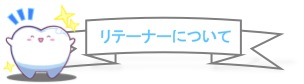 リテーナーについて